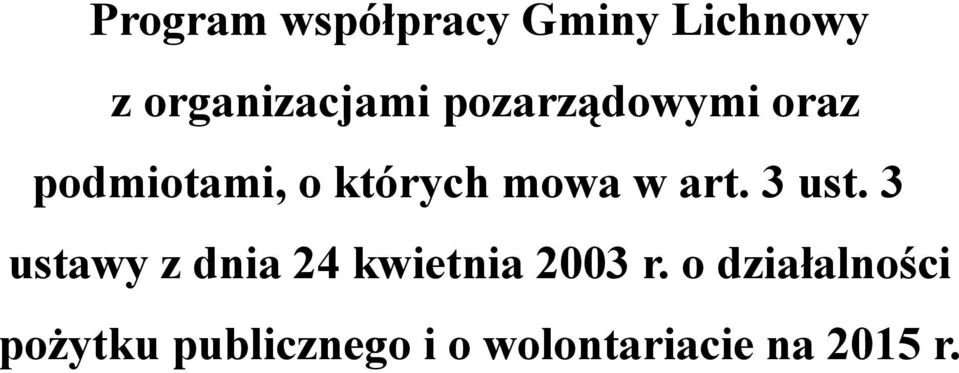 Program współpracy Gminy Lichnowy z organizacjami pozarządowymi oraz podmiotami, o których mowa w art. 3 ust. 3 ustawy z dnia 24 kwietnia 2003 r. o działalności pożytku publicznego i o wolontariacie na 2015 r.